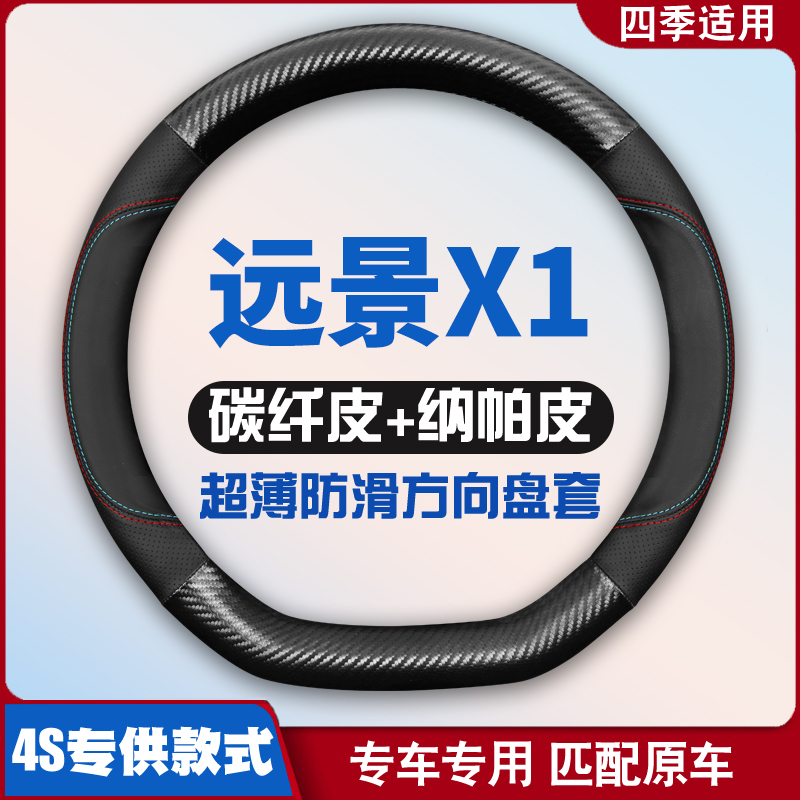 四季适用

远景X1

碳纤皮+纳帕皮

超薄防滑方向盘套

4S专供款式

专车专用 匹配原车